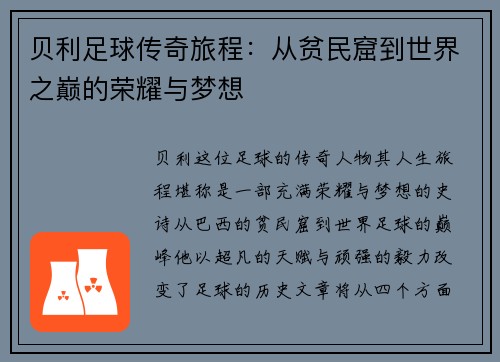 贝利足球传奇旅程：从贫民窟到世界之巅的荣耀与梦想

贝利这位足球的传奇人物其人生旅程堪称是一部充满荣耀与梦想的史诗从巴西的贫民窟到世界足球的巅峰他以超凡的天赋与顽强的毅力改变了足球的历史文章将从四个方面